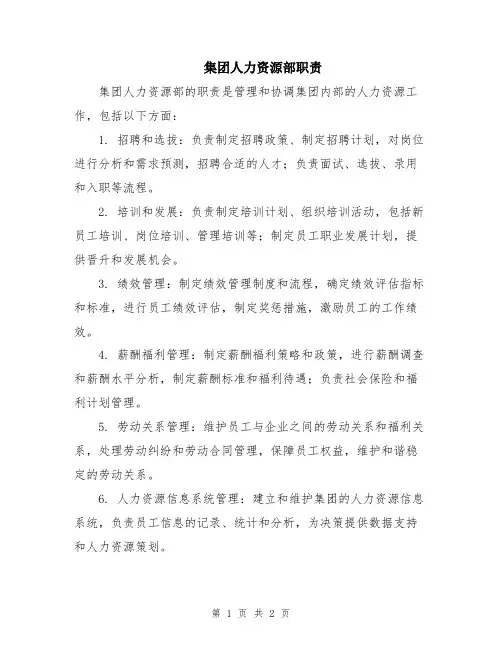 集团人力资源部职责

集团人力资源部的职责是管理和协调集团内部的人力资源工作，包括以下方面：

1. 招聘和选拔：负责制定招聘政策、制定招聘计划，对岗位进行分析和需求预测，招聘合适的人才；负责面试、选拔、录用和入职等流程。

2. 培训和发展：负责制定培训计划、组织培训活动，包括新员工培训、岗位培训、管理培训等；制定员工职业发展计划，提供晋升和发展机会。

3. 绩效管理：制定绩效管理制度和流程，确定绩效评估指标和标准，进行员工绩效评估，制定奖惩措施，激励员工的工作绩效。

4. 薪酬福利管理：制定薪酬福利策略和政策，进行薪酬调查和薪酬水平分析，制定薪酬标准和福利待遇；负责社会保险和福利计划管理。

5. 劳动关系管理：维护员工与企业之间的劳动关系和福利关系，处理劳动纠纷和劳动合同管理，保障员工权益，维护和谐稳定的劳动关系。

6. 人力资源信息系统管理：建立和维护集团的人力资源信息系统，负责员工信息的记录、统计和分析，为决策提供数据支持和人力资源策划。

第 1 页 共 2 页